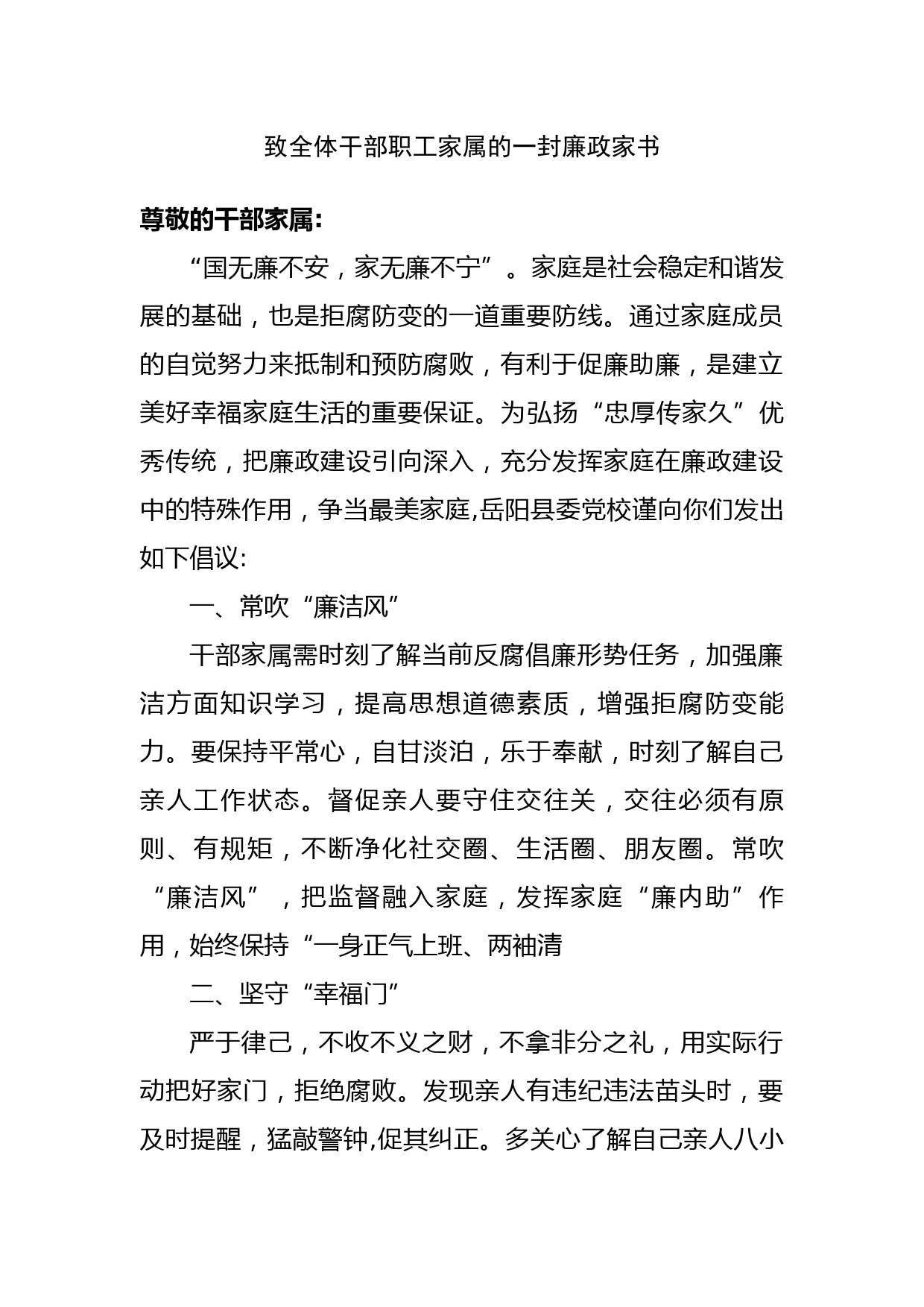 致全体干部职工家属的一封廉政家书

尊敬的干部家属:

“国无廉不安，家无廉不宁”。家庭是社会稳定和谐发展的基础，也是拒腐防变的一道重要防线。通过家庭成员的自觉努力来抵制和预防腐败，有利于促廉助廉，是建立美好幸福家庭生活的重要保证。为弘扬“忠厚传家久”优秀传统，把廉政建设引向深入，充分发挥家庭在廉政建设中的特殊作用，争当最美家庭,岳阳县委党校谨向你们发出如下倡议:

一、常吹“廉洁风”

干部家属需时刻了解当前反腐倡廉形势任务，加强廉洁方面知识学习，提高思想道德素质，增强拒腐防变能力。要保持平常心，自甘淡泊，乐于奉献，时刻了解自己亲人工作状态。督促亲人要守住交往关，交往必须有原则、有规矩，不断净化社交圈、生活圈、朋友圈。常吹“廉洁风”，把监督融入家庭，发挥家庭“廉内助”作用，始终保持“一身正气上班、两袖清

二、坚守“幸福门”

严于律己，不收不义之财，不拿非分之礼，用实际行动把好家门，拒绝腐败。发现亲人有违纪违法苗头时，要及时提醒，猛敲警钟,促其纠正。多关心了解自己亲人八小